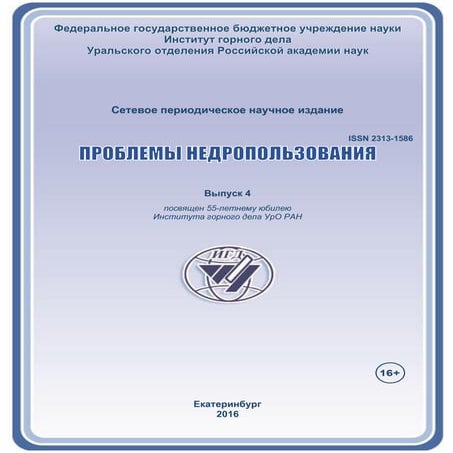 Федеральное государственное бюджетное учреждение науки
Институт горного дела
Уральского отделения Российской академии наук

Сетевое периодическое научное издание

ISSN 2313-1586

ПРОБЛЕМЫ НЕДРОПОЛЬЗОВАНИЯ

Выпуск 4

посвящен 55-летнему юбилею
Института горного дела УрО РАН

ИГД

16+

Екатеринбург
2016